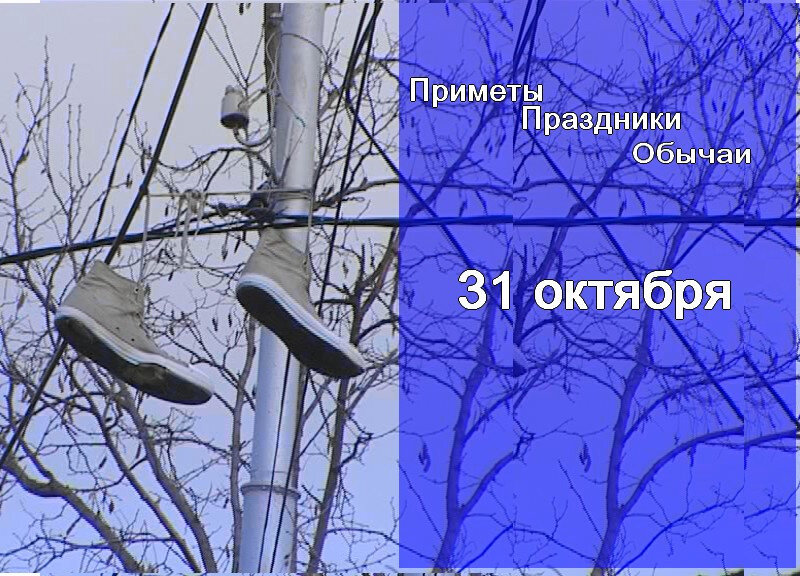 Приметы
Праздники
Обычаи

31 октября